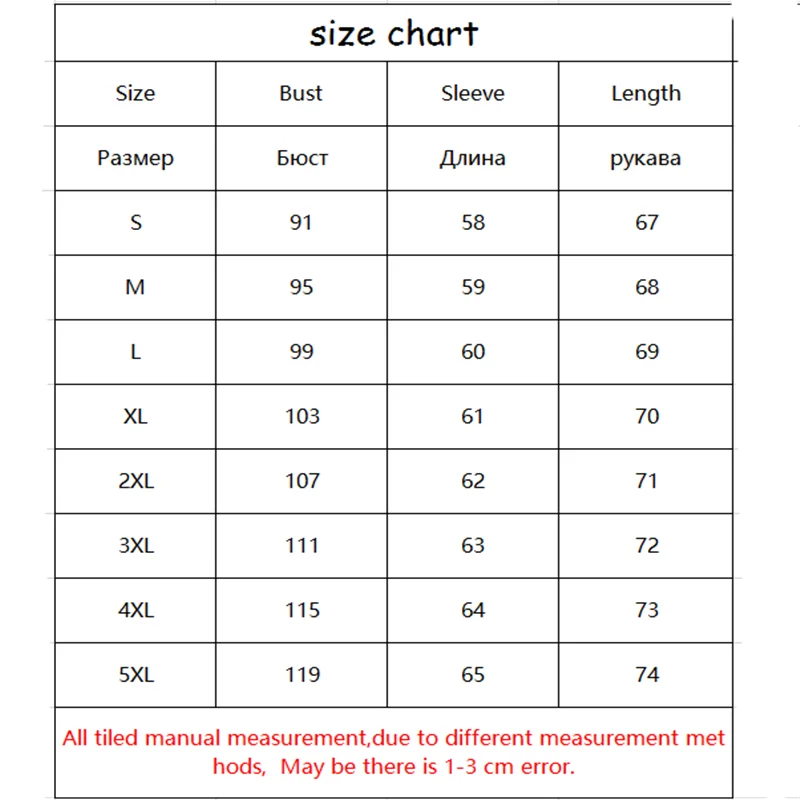 size chart

| Size | Bust | Sleeve | Length |
|---|---|---|---|
| Размер | Бюст | Длина | рукава |
| S | 91 | 58 | 67 |
| M | 95 | 59 | 68 |
| L | 99 | 60 | 69 |
| XL | 103 | 61 | 70 |
| 2XL | 107 | 62 | 71 |
| 3XL | 111 | 63 | 72 |
| 4XL | 115 | 64 | 73 |
| 5XL | 119 | 65 | 74 |

All tiled manual measurement,due to different measurement met hods, May be there is 1-3 cm error.